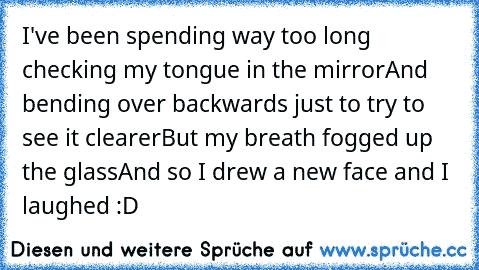 I've been spending way too long checking my tongue in the mirrorAnd bending over backwards just to try to see it clearerBut my breath fogged up the glassAnd so I drew a new face and I laughed :D

Diesen und weitere Sprüche auf www.sprüche.cc